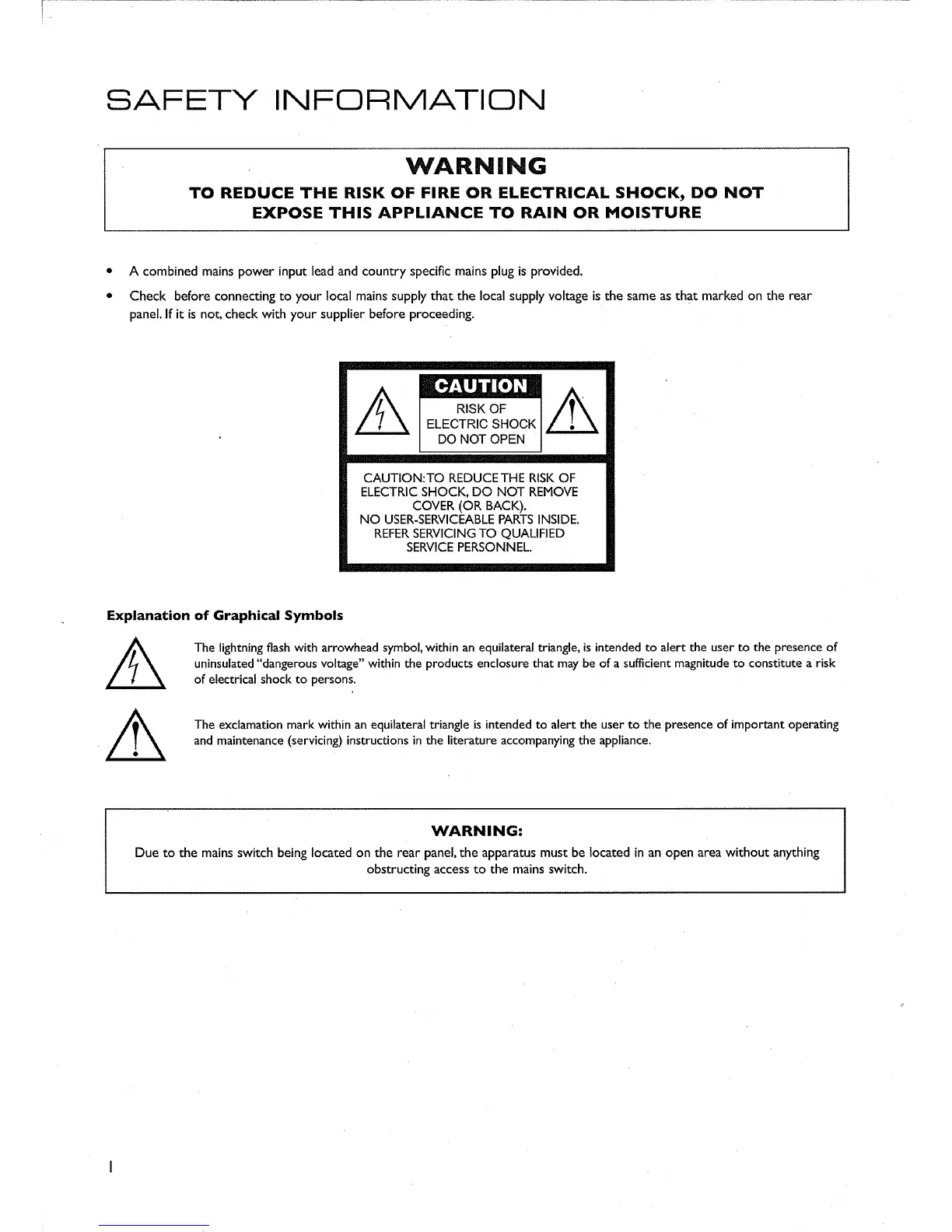 SAFETY INFORMATION

WARNING
TO REDUCE THE RISK OF FIRE OR ELECTRICAL SHOCK, DO NOT EXPOSE THIS APPLIANCE TO RAIN OR MOISTURE

• A combined mains power input lead and country specific mains plug is provided.

• Check before connecting to your local mains supply that the local supply voltage is the same as that marked on the rear panel. If it is not, check with your supplier before proceeding.

CAUTION
RISK OF ELECTRIC SHOCK DO NOT OPEN

CAUTION: TO REDUCE THE RISK OF ELECTRIC SHOCK, DO NOT REMOVE COVER (OR BACK). NO USER-SERVICEABLE PARTS INSIDE. REFER SERVICING TO QUALIFIED SERVICE PERSONNEL.

Explanation of Graphical Symbols

The lightning flash with arrowhead symbol, within an equilateral triangle, is intended to alert the user to the presence of uninsulated "dangerous voltage" within the products enclosure that may be of a sufficient magnitude to constitute a risk of electrical shock to persons.

The exclamation mark within an equilateral triangle is intended to alert the user to the presence of important operating and maintenance (servicing) instructions in the literature accompanying the appliance.

WARNING:
Due to the mains switch being located on the rear panel, the apparatus must be located in an open area without anything obstructing access to the mains switch.

I